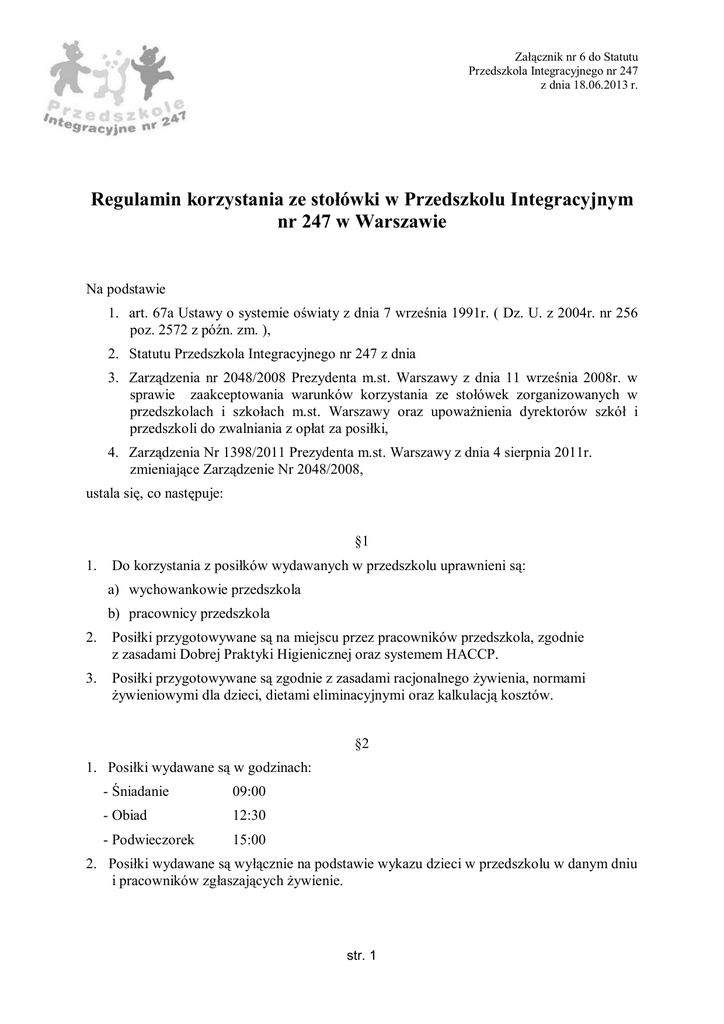 Przedszkole Integracyjne nr 247

Załącznik nr 6 do Statutu
Przedszkola Integracyjnego nr 247
z dnia 18.06.2013 r.

Regulamin korzystania ze stołówki w Przedszkolu Integracyjnym nr 247 w Warszawie

Na podstawie

1. art. 67a Ustawy o systemie oświaty z dnia 7 września 1991r. ( Dz. U. z 2004r. nr 256 poz. 2572 z późn. zm. ),
2. Statutu Przedszkola Integracyjnego nr 247 z dnia
3. Zarządzenia nr 2048/2008 Prezydenta m.st. Warszawy z dnia 11 września 2008r. w sprawie zaakceptowania warunków korzystania ze stołówek zorganizowanych w przedszkolach i szkołach m.st. Warszawy oraz upoważnienia dyrektorów szkół i przedszkoli do zwalniania z opłat za posiłki,
4. Zarządzenia Nr 1398/2011 Prezydenta m.st. Warszawy z dnia 4 sierpnia 2011r. zmieniające Zarządzenie Nr 2048/2008,

ustala się, co następuje:

§1

1. Do korzystania z posiłków wydawanych w przedszkolu uprawnieni są:
a) wychowankowie przedszkola
b) pracownicy przedszkola
2. Posiłki przygotowywane są na miejscu przez pracowników przedszkola, zgodnie z zasadami Dobrej Praktyki Higienicznej oraz systemem HACCP.
3. Posiłki przygotowywane są zgodnie z zasadami racjonalnego żywienia, normami żywieniowymi dla dzieci, dietami eliminacyjnymi oraz kalkulacją kosztów.

§2

1. Posiłki wydawane są w godzinach:
- Śniadanie 09:00
- Obiad 12:30
- Podwieczorek 15:00
2. Posiłki wydawane są wyłącznie na podstawie wykazu dzieci w przedszkolu w danym dniu i pracowników zgłaszających żywienie.

str. 1